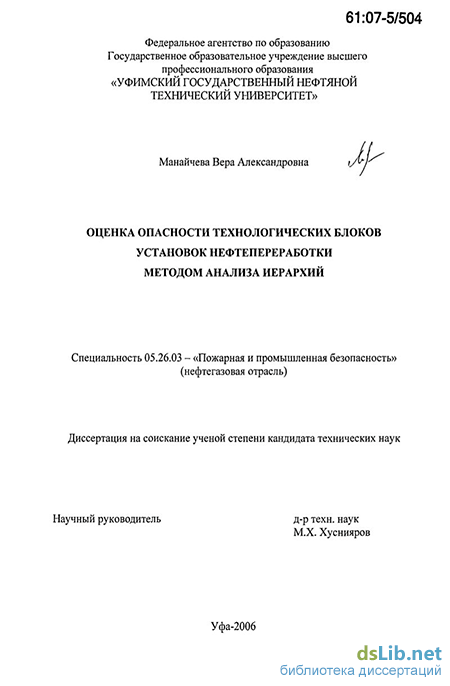 61:07-5/504

Федеральное агентство по образованию
Государственное образовательное учреждение высшего профессионального образования
«УФИМСКИЙ ГОСУДАРСТВЕННЫЙ НЕФТЯНОЙ ТЕХНИЧЕСКИЙ УНИВЕРСИТЕТ»

Манайчева Вера Александровна

ОЦЕНКА ОПАСНОСТИ ТЕХНОЛОГИЧЕСКИХ БЛОКОВ
УСТАНОВОК НЕФТЕПЕРЕРАБОТКИ
МЕТОДОМ АНАЛИЗА ИЕРАРХИЙ

Специальность 05.26.03 – «Пожарная и промышленная безопасность» (нефтегазовая отрасль)

Диссертация на соискание ученой степени кандидата технических наук

Научный руководитель

д-р техн. наук
М.Х. Хуснияров

Уфа-2006

dsLib.net
библиотека диссертаций